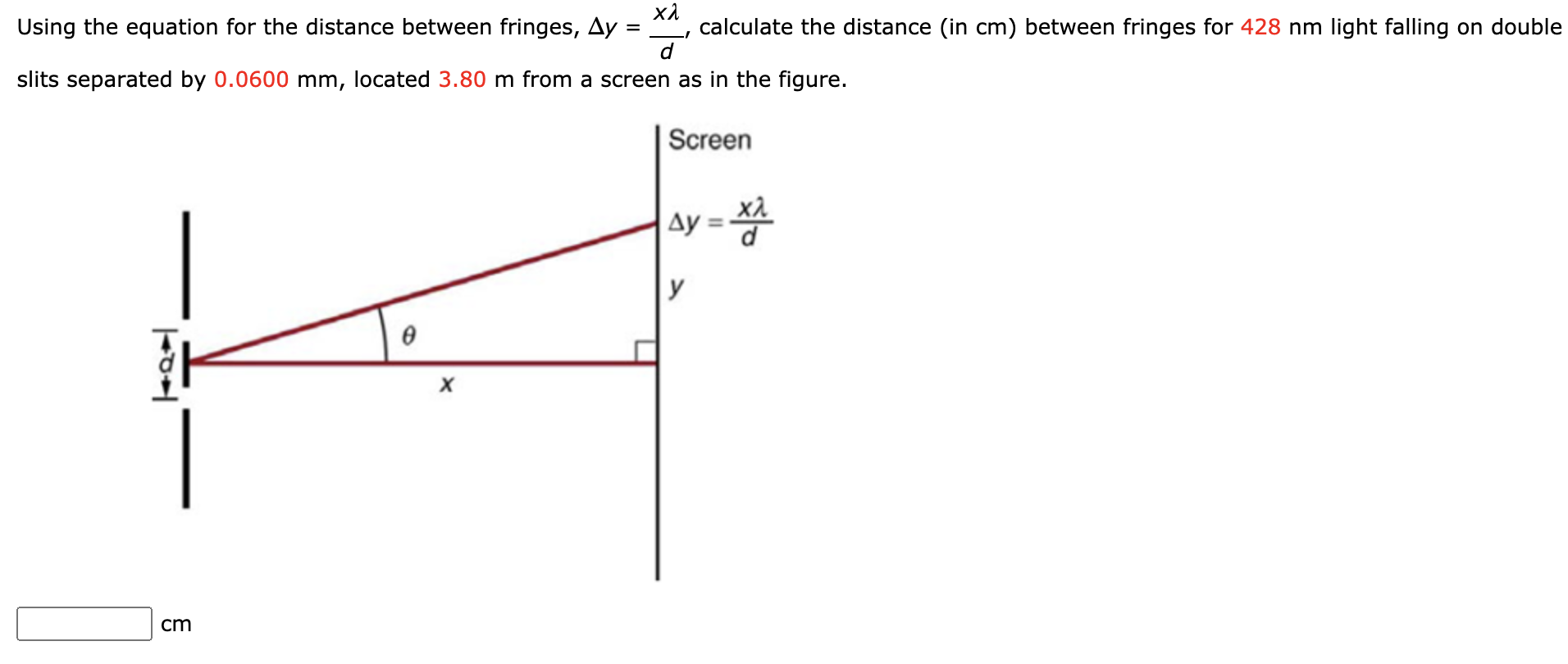 Using the equation for the distance between fringes, $\Delta y = \frac{x\lambda}{d}$, calculate the distance (in cm) between fringes for 428 nm light falling on double slits separated by 0.0600 mm, located 3.80 m from a screen as in the figure.

Screen

$\Delta y = \frac{x\lambda}{d}$

$y$

$\theta$

$d$

$x$

cm